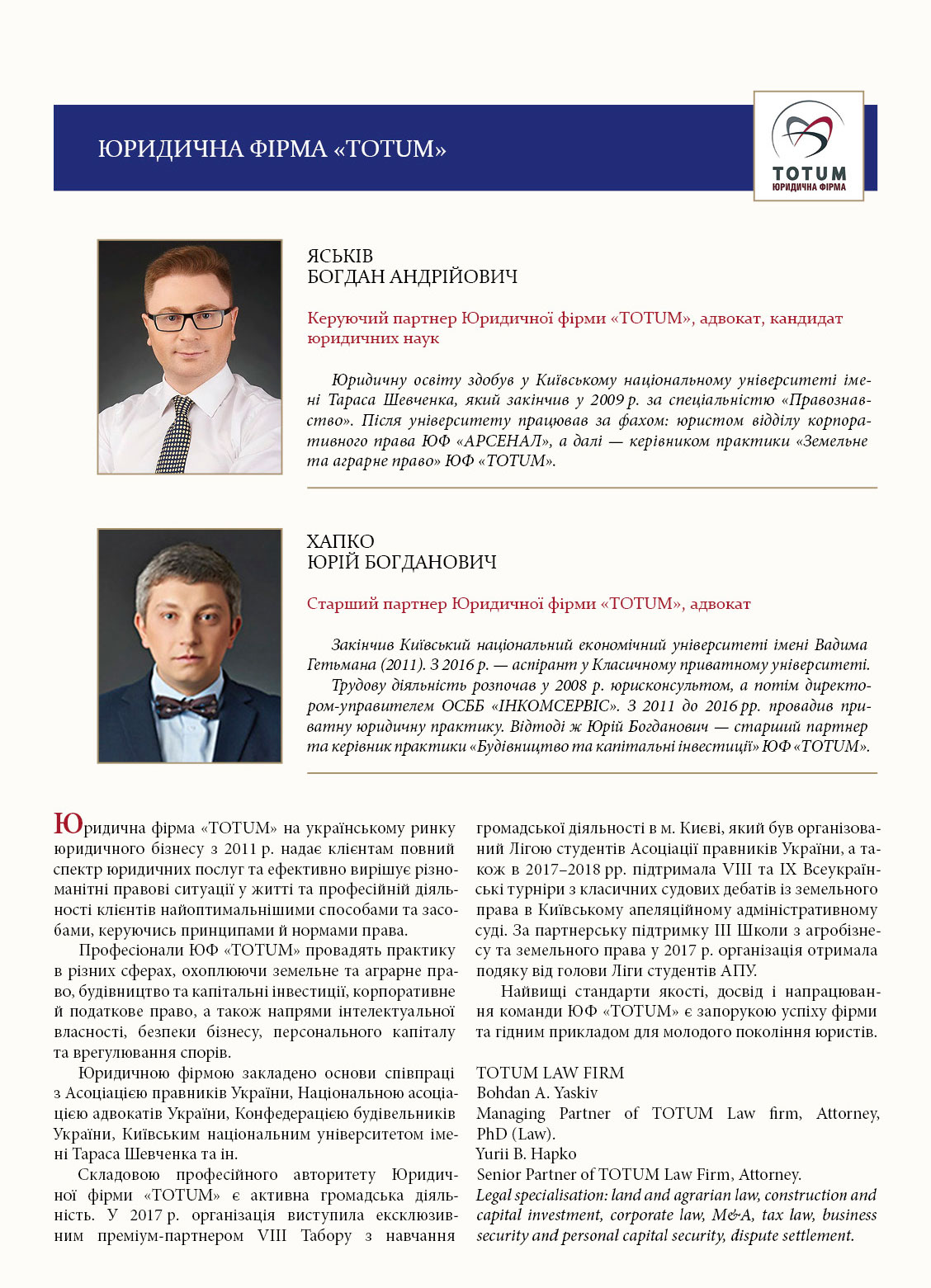 ЮРИДИЧНА ФІРМА «TOTUM»

TOTUM
ЮРИДИЧНА ФІРМА

ЯСЬКІВ
БОГДАН АНДРІЙОВИЧ

Керуючий партнер Юридичної фірми «TOTUM», адвокат, кандидат юридичних наук

Юридичну освіту здобув у Київському національному університеті імені Тараса Шевченка, який закінчив у 2009 р. за спеціальністю «Правознавство». Після університету працював за фахом: юристом відділу корпоративного права ЮФ «АРСЕНАЛ», а далі — керівником практики «Земельне та аграрне право» ЮФ «TOTUM».

ХАПКО
ЮРІЙ БОГДАНОВИЧ

Старший партнер Юридичної фірми «TOTUM», адвокат

Закінчив Київський національний економічний університеті імені Вадима Гетьмана (2011). З 2016 р. — аспірант у Класичному приватному університеті.

Трудову діяльність розпочав у 2008 р. юрисконсультом, а потім директором-управителем ОСББ «ІНКОМСЕРВІС». З 2011 до 2016 рр. провадив приватну юридичну практику. Відтоді ж Юрій Богданович — старший партнер та керівник практики «Будівництво та капітальні інвестиції» ЮФ «TOTUM».

Юридична фірма «TOTUM» на українському ринку юридичного бізнесу з 2011 р. надає клієнтам повний спектр юридичних послуг та ефективно вирішує різноманітні правові ситуації у житті та професійній діяльності клієнтів найоптимальнішими способами та засобами, керуючись принципами й нормами права.

Професіонали ЮФ «TOTUM» провадять практику в різних сферах, охоплюючи земельне та аграрне право, будівництво та капітальні інвестиції, корпоративне й податкове право, а також напрями інтелектуальної власності, безпеки бізнесу, персонального капіталу та врегулювання спорів.

Юридичною фірмою закладено основи співпраці з Асоціацією правників України, Національною асоціацією адвокатів України, Конфедерацією будівельників України, Київським національним університетом імені Тараса Шевченка та ін.

Складовою професійного авторитету Юридичної фірми «TOTUM» є активна громадська діяльність. У 2017 р. організація виступила ексклюзивним преміум-партнером VIII Табору з навчання громадської діяльності в м. Києві, який був організований Лігою студентів Асоціації правників України, а також в 2017–2018 рр. підтримала VIII та IX Всеукраїнські турніри з класичних судових дебатів із земельного права в Київському апеляційному адміністративному суді. За партнерську підтримку III Школи з агробізнесу та земельного права у 2017 р. організація отримала подяку від голови Ліги студентів АПУ.

Найвищі стандарти якості, досвід і напрацювання команди ЮФ «TOTUM» є запорукою успіху фірми та гідним прикладом для молодого покоління юристів.

TOTUM LAW FIRM
Bohdan A. Yaskiv
Managing Partner of TOTUM Law firm, Attorney, PhD (Law).
Yurii B. Hapko
Senior Partner of TOTUM Law Firm, Attorney.
Legal specialisation: land and agrarian law, construction and capital investment, corporate law, M&A, tax law, business security and personal capital security, dispute settlement.